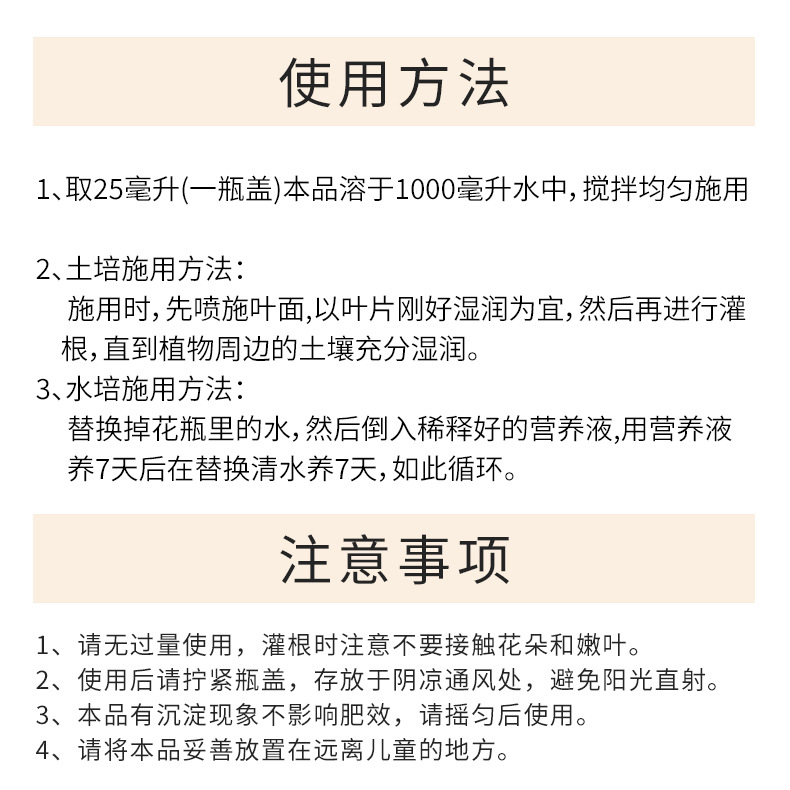 使用方法

1、取25毫升(一瓶盖)本品溶于1000毫升水中，搅拌均匀施用

2、土培施用方法：
施用时，先喷施叶面,以叶片刚好湿润为宜，然后再进行灌根，直到植物周边的土壤充分湿润。

3、水培施用方法：
替换掉花瓶里的水，然后倒入稀释好的营养液,用营养液养7天后在替换清水养7天，如此循环。

注意事项

1、请无过量使用，灌根时注意不要接触花朵和嫩叶。
2、使用后请拧紧瓶盖，存放于阴凉通风处，避免阳光直射。
3、本品有沉淀现象不影响肥效，请摇匀后使用。
4、请将本品妥善放置在远离儿童的地方。